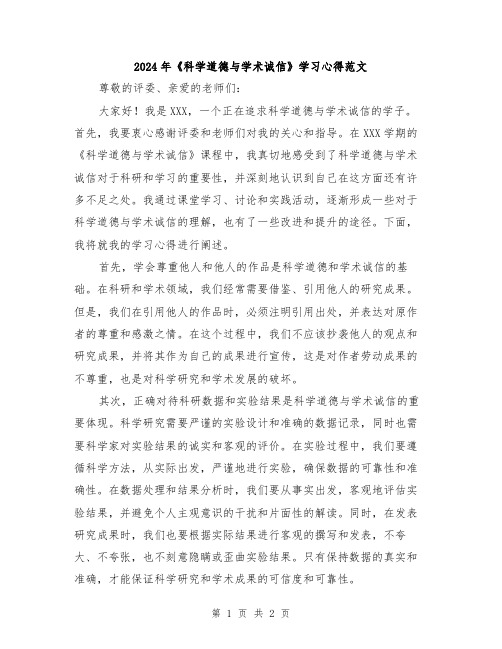 2024年《科学道德与学术诚信》学习心得范文

尊敬的评委、亲爱的老师们：

大家好！我是XXX，一个正在追求科学道德与学术诚信的学子。首先，我要衷心感谢评委和老师们对我的关心和指导。在XXX学期的《科学道德与学术诚信》课程中，我真切地感受到了科学道德与学术诚信对于科研和学习的重要性，并深刻地认识到自己在这方面还有许多不足之处。我通过课堂学习、讨论和实践活动，逐渐形成一些对于科学道德与学术诚信的理解，也有了一些改进和提升的途径。下面，我将就我的学习心得进行阐述。

首先，学会尊重他人和他人的作品是科学道德和学术诚信的基础。在科研和学术领域，我们经常需要借鉴、引用他人的研究成果。但是，我们在引用他人的作品时，必须注明引用出处，并表达对原作者的尊重和感激之情。在这个过程中，我们不应该抄袭他人的观点和研究成果，并将其作为自己的成果进行宣传，这是对作者劳动成果的不尊重，也是对科学研究和学术发展的破坏。

其次，正确对待科研数据和实验结果是科学道德与学术诚信的重要体现。科学研究需要严谨的实验设计和准确的数据记录，同时也需要科学家对实验结果的诚实和客观的评价。在实验过程中，我们要遵循科学方法，从实际出发，严谨地进行实验，确保数据的可靠性和准确性。在数据处理和结果分析时，我们要从事实出发，客观地评估实验结果，并避免个人主观意识的干扰和片面性的解读。同时，在发表研究成果时，我们也要根据实际结果进行客观的撰写和发表，不夸大、不夸张，也不刻意隐瞒或歪曲实验结果。只有保持数据的真实和准确，才能保证科学研究和学术成果的可信度和可靠性。

第 1 页 共 2 页